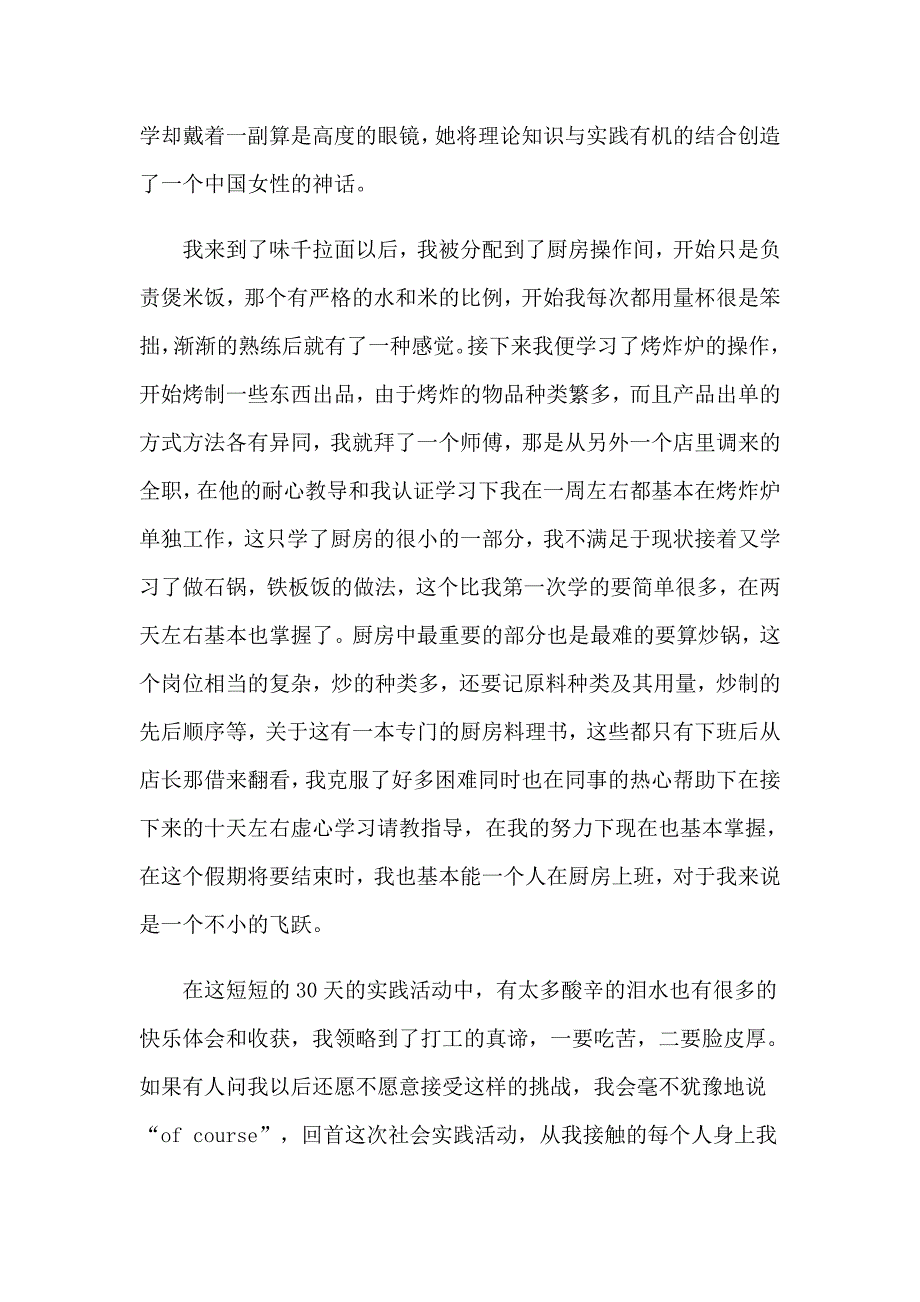 学却戴着一副算是高度的眼镜，她将理论知识与实践有机的结合创造了一个中国女性的神话。

我来到了味千拉面以后，我被分配到了厨房操作间，开始只是负责煲米饭，那个有严格的水和米的比例，开始我每次都用量杯很是笨拙，渐渐的熟练后就有了一种感觉。接下来我便学习了烤炸炉的操作，开始烤制一些东西出品，由于烤炸的物品种类繁多，而且产品出单的方式方法各有异同，我就拜了一个师傅，那是从另外一个店里调来的全职，在他的耐心教导和我认证学习下我在一周左右都基本在烤炸炉单独工作，这只学了厨房的很小的一部分，我不满足于现状接着又学习了做石锅，铁板饭的做法，这个比我第一次学的要简单很多，在两天左右基本也掌握了。厨房中最重要的部分也是最难的要算炒锅，这个岗位相当的复杂，炒的种类多，还要记原料种类及其用量，炒制的先后顺序等，关于这有一本专门的厨房料理书，这些都只有下班后从店长那借来翻看，我克服了好多困难同时也在同事的热心帮助下在接下来的十天左右虚心学习请教指导，在我的努力下现在也基本掌握，在这个假期将要结束时，我也基本能一个人在厨房上班，对于我来说是一个不小的飞跃。

在这短短的30天的实践活动中，有太多酸辛的泪水也有很多的快乐体会和收获，我领略到了打工的真谛，一要吃苦，二要脸皮厚。如果有人问我以后还愿不愿意接受这样的挑战，我会毫不犹豫地说“of course”，回首这次社会实践活动，从我接触的每个人身上我